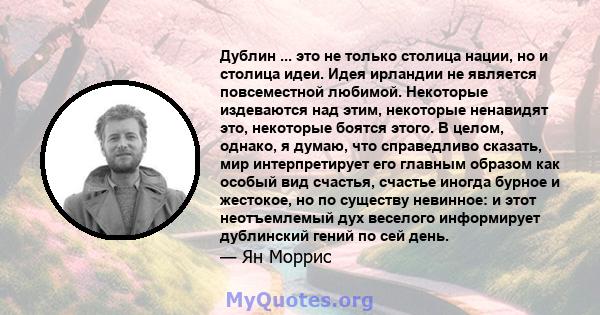 Дублин ... это не только столица нации, но и столица идеи. Идея ирландии не является повсеместной любимой. Некоторые издеваются над этим, некоторые ненавидят это, некоторые боятся этого. В целом, однако, я думаю, что справедливо сказать, мир интерпретирует его главным образом как особый вид счастья, счастье иногда бурное и жестокое, но по существу невинное: и этот неотъемлемый дух веселого информирует дублинский гений по сей день.
— Ян Моррис

MyQuotes.org